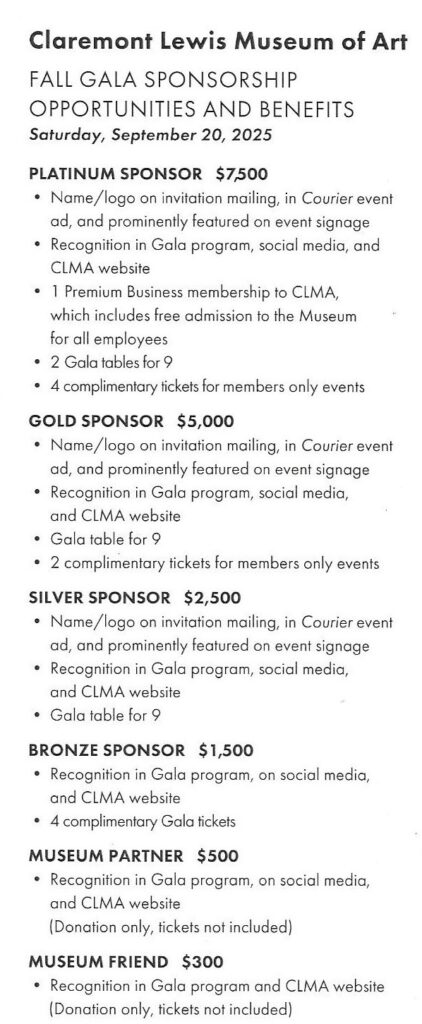 Claremont Lewis Museum of Art

FALL GALA SPONSORSHIP OPPORTUNITIES AND BENEFITS
Saturday, September 20, 2025

PLATINUM SPONSOR $7,500
• Name/logo on invitation mailing, in Courier event ad, and prominently featured on event signage
• Recognition in Gala program, social media, and CLMA website
• 1 Premium Business membership to CLMA, which includes free admission to the Museum for all employees
• 2 Gala tables for 9
• 4 complimentary tickets for members only events

GOLD SPONSOR $5,000
• Name/logo on invitation mailing, in Courier event ad, and prominently featured on event signage
• Recognition in Gala program, social media, and CLMA website
• Gala table for 9
• 2 complimentary tickets for members only events

SILVER SPONSOR $2,500
• Name/logo on invitation mailing, in Courier event ad, and prominently featured on event signage
• Recognition in Gala program, social media, and CLMA website
• Gala table for 9

BRONZE SPONSOR $1,500
• Recognition in Gala program, on social media, and CLMA website
• 4 complimentary Gala tickets

MUSEUM PARTNER $500
• Recognition in Gala program, on social media, and CLMA website (Donation only, tickets not included)

MUSEUM FRIEND $300
• Recognition in Gala program and CLMA website (Donation only, tickets not included)